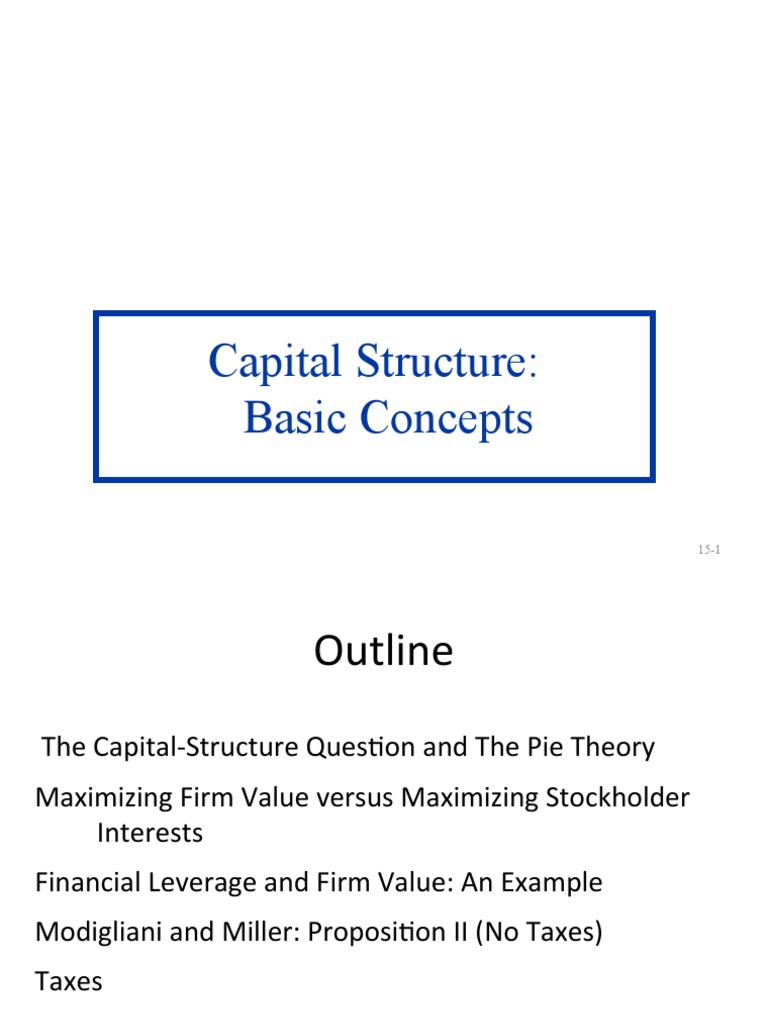 Capital Structure:
Basic Concepts

15-1

Outline

The Capital-Structure Question and The Pie Theory

Maximizing Firm Value versus Maximizing Stockholder Interests

Financial Leverage and Firm Value: An Example

Modigliani and Miller: Proposition II (No Taxes)

Taxes